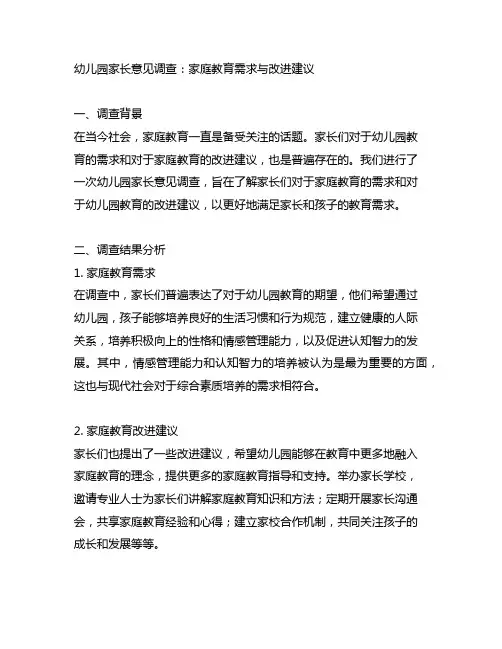 幼儿园家长意见调查：家庭教育需求与改进建议

一、调查背景
在当今社会，家庭教育一直是备受关注的话题。家长们对于幼儿园教育的需求和对于家庭教育的改进建议，也是普遍存在的。我们进行了一次幼儿园家长意见调查，旨在了解家长们对于家庭教育的需求和对于幼儿园教育的改进建议，以更好地满足家长和孩子的教育需求。

二、调查结果分析
1. 家庭教育需求
在调查中，家长们普遍表达了对于幼儿园教育的期望，他们希望通过幼儿园，孩子能够培养良好的生活习惯和行为规范，建立健康的人际关系，培养积极向上的性格和情感管理能力，以及促进认知智力的发展。其中，情感管理能力和认知智力的培养被认为是最为重要的方面，这也与现代社会对于综合素质培养的需求相符合。

2. 家庭教育改进建议
家长们也提出了一些改进建议，希望幼儿园能够在教育中更多地融入家庭教育的理念，提供更多的家庭教育指导和支持。举办家长学校，邀请专业人士为家长们讲解家庭教育知识和方法；定期开展家长沟通会，共享家庭教育经验和心得；建立家校合作机制，共同关注孩子的成长和发展等等。